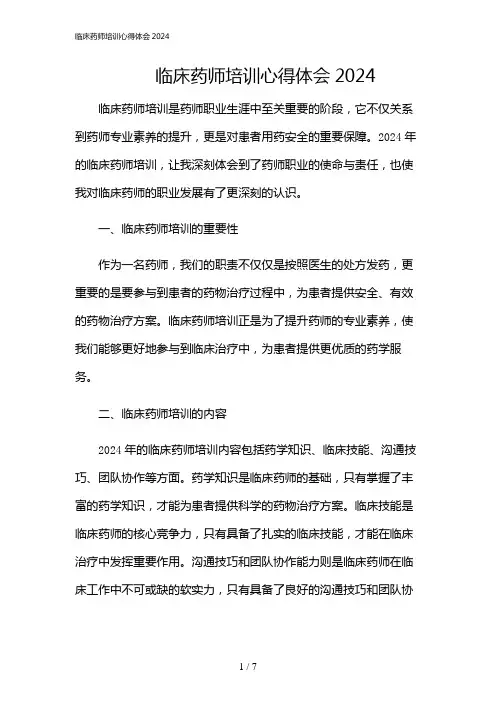 临床药师培训心得体会 2024

临床药师培训心得体会 2024

临床药师培训是药师职业生涯中至关重要的阶段，它不仅关系到药师专业素养的提升，更是对患者用药安全的重要保障。2024 年的临床药师培训，让我深刻体会到了药师职业的使命与责任，也使我对临床药师的职业发展有了更深刻的认识。

一、临床药师培训的重要性

作为一名药师，我们的职责不仅仅是按照医生的处方发药，更重要的是要参与到患者的药物治疗过程中，为患者提供安全、有效的药物治疗方案。临床药师培训正是为了提升药师的专业素养，使我们能够更好地参与到临床治疗中，为患者提供更优质的药学服务。

二、临床药师培训的内容

2024 年的临床药师培训内容包括药学知识、临床技能、沟通技巧、团队协作等方面。药学知识是临床药师的基础，只有掌握了丰富的药学知识，才能为患者提供科学的药物治疗方案。临床技能是临床药师的核心竞争力，只有具备了扎实的临床技能，才能在临床治疗中发挥重要作用。沟通技巧和团队协作能力则是临床药师在临床工作中不可或缺的软实力，只有具备了良好的沟通技巧和团队协

1 / 7